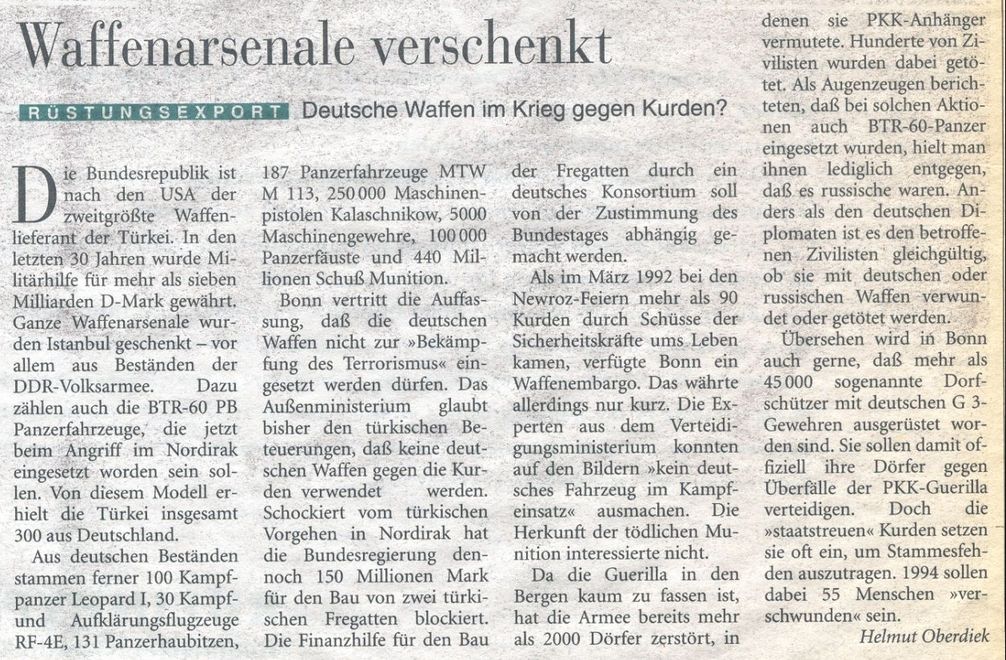 Waffenarsenale verschenkt

RÜSTUNGSEXPORT Deutsche Waffen im Krieg gegen Kurden?

Die Bundesrepublik ist nach den USA der zweitgrößte Waffenlieferant der Türkei. In den letzten 30 Jahren wurde Militärhilfe für mehr als sieben Milliarden D-Mark gewährt. Ganze Waffenarsenale wurden Istanbul geschenkt – vor allem aus Beständen der DDR-Volksarmee. Dazu zählen auch die BTR-60 PB Panzerfahrzeuge, die jetzt beim Angriff im Nordirak eingesetzt worden sein sollen. Von diesem Modell erhielt die Türkei insgesamt 300 aus Deutschland.

Aus deutschen Beständen stammen ferner 100 Kampfpanzer Leopard I, 30 Kampf- und Aufklärungsflugzeuge RF-4E, 131 Panzerhaubitzen, 187 Panzerfahrzeuge MTW M 113, 250 000 Maschinenpistolen Kalaschnikow, 5000 Maschinengewehre, 100 000 Panzerfäuste und 440 Millionen Schuß Munition.

Bonn vertritt die Auffassung, daß die deutschen Waffen nicht zur »Bekämpfung des Terrorismus« eingesetzt werden dürfen. Das Außenministerium glaubt bisher den türkischen Beteuerungen, daß keine deutschen Waffen gegen die Kurden verwendet werden. Schockiert vom türkischen Vorgehen in Nordirak hat die Bundesregierung dennoch 150 Millionen Mark für den Bau von zwei türkischen Fregatten blockiert. Die Finanzhilfe für den Bau der Fregatten durch ein deutsches Konsortium soll von der Zustimmung des Bundestages abhängig gemacht werden.

Als im März 1992 bei den Newroz-Feiern mehr als 90 Kurden durch Schüsse der Sicherheitskräfte ums Leben kamen, verfügte Bonn ein Waffenembargo. Das währte allerdings nur kurz. Die Experten aus dem Verteidigungsministerium konnten auf den Bildern »kein deutsches Fahrzeug im Kampfeinsatz« ausmachen. Die Herkunft der tödlichen Munition interessierte nicht.

Da die Guerilla in den Bergen kaum zu fassen ist, hat die Armee bereits mehr als 2000 Dörfer zerstört, in denen sie PKK-Anhänger vermutete. Hunderte von Zivilisten wurden dabei getötet. Als Augenzeugen berichteten, daß bei solchen Aktionen auch BTR-60-Panzer eingesetzt wurden, hielt man ihnen lediglich entgegen, daß es russische waren. Anders als den deutschen Diplomaten ist es den betroffenen Zivilisten gleichgültig, ob sie mit deutschen oder russischen Waffen verwundet oder getötet werden.

Übersehen wird in Bonn auch gerne, daß mehr als 45 000 sogenannte Dorfschützer mit deutschen G 3-Gewehren ausgerüstet worden sind. Sie sollen damit offiziell ihre Dörfer gegen Überfälle der PKK-Guerilla verteidigen. Doch die »staatstreuen« Kurden setzen sie oft ein, um Stammesfehden auszutragen. 1994 sollen dabei 55 Menschen »verschwunden« sein.

Helmut Oberdiek